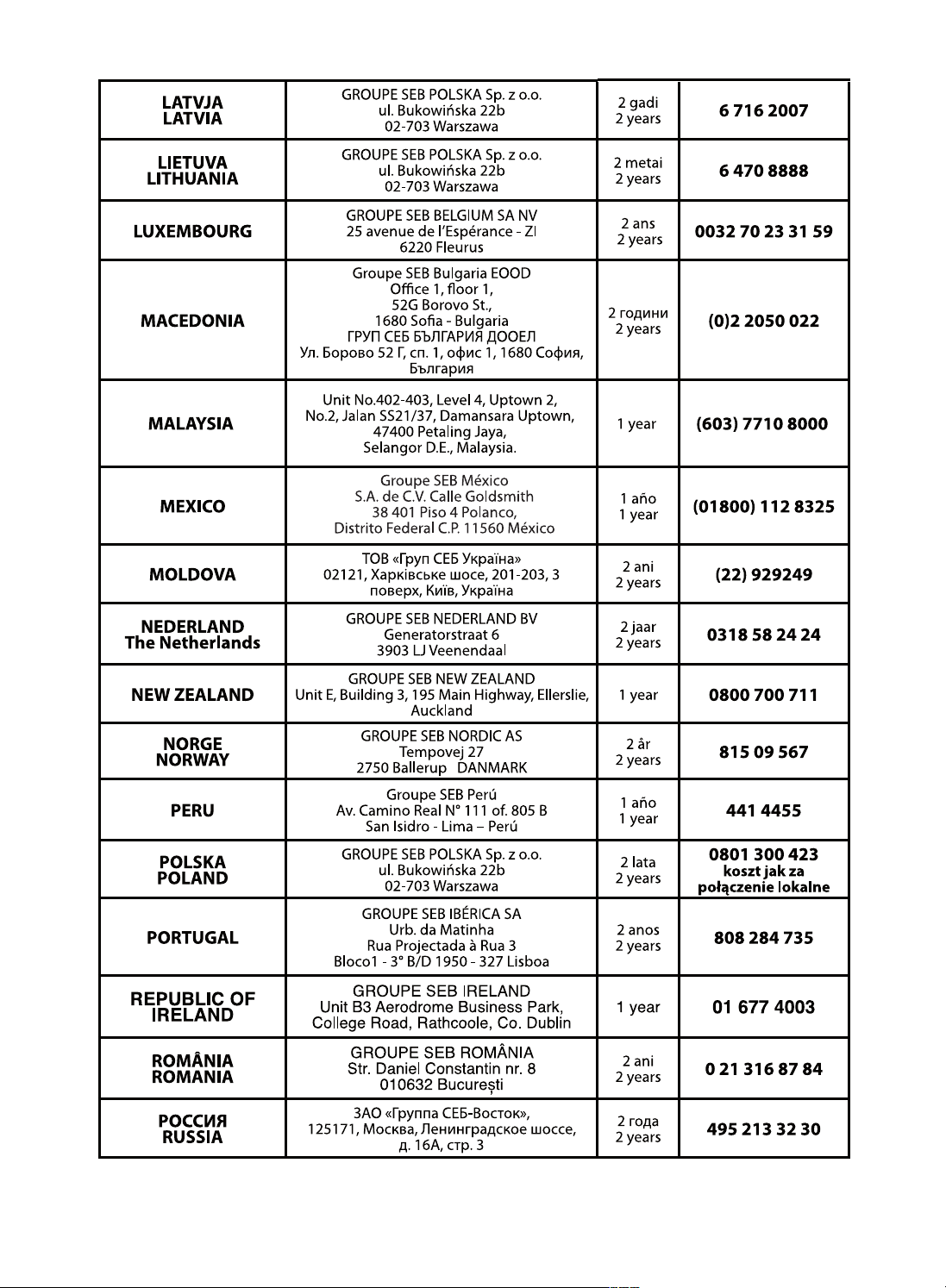 | LATVJA LATVIA | GROUPE SEB POLSKA Sp. z o.o. ul. Bukowińska 22b 02-703 Warszawa | 2 gadi 2 years | 6 716 2007 |
|---|---|---|---|
| LIETUVA LITHUANIA | GROUPE SEB POLSKA Sp. z o.o. ul. Bukowińska 22b 02-703 Warszawa | 2 metai 2 years | 6 470 8888 |
| LUXEMBOURG | GROUPE SEB BELGIUM SA NV 25 avenue de l'Espérance - ZI 6220 Fleurus | 2 ans 2 years | 0032 70 23 31 59 |
| MACEDONIA | Groupe SEB Bulgaria EOOD Office 1, floor 1, 52G Borovo St., 1680 Sofia - Bulgaria ГРУП СЕБ БЪЛГАРИЯ ДООЕЛ Ул. Борово 52 Г, сп. 1, офис 1, 1680 София, България | 2 години 2 years | (0)2 2050 022 |
| MALAYSIA | Unit No.402-403, Level 4, Uptown 2, No.2, Jalan SS21/37, Damansara Uptown, 47400 Petaling Jaya, Selangor D.E., Malaysia. | 1 year | (603) 7710 8000 |
| MEXICO | Groupe SEB México S.A. de C.V. Calle Goldsmith 38 401 Piso 4 Polanco, Distrito Federal C.P. 11560 México | 1 año 1 year | (01800) 112 8325 |
| MOLDOVA | ТОВ «Груп СЕБ Україна» 02121, Харківське шосе, 201-203, 3 поверх, Київ, Україна | 2 ani 2 years | (22) 929249 |
| NEDERLAND The Netherlands | GROUPE SEB NEDERLAND BV Generatorstraat 6 3903 LJ Veenendaal | 2 jaar 2 years | 0318 58 24 24 |
| NEW ZEALAND | GROUPE SEB NEW ZEALAND Unit E, Building 3, 195 Main Highway, Ellerslie, Auckland | 1 year | 0800 700 711 |
| NORGE NORWAY | GROUPE SEB NORDIC AS Tempovej 27 2750 Ballerup DANMARK | 2 år 2 years | 815 09 567 |
| PERU | Groupe SEB Perú Av. Camino Real N° 111 of. 805 B San Isidro - Lima – Perú | 1 año 1 year | 441 4455 |
| POLSKA POLAND | GROUPE SEB POLSKA Sp. z o.o. ul. Bukowińska 22b 02-703 Warszawa | 2 lata 2 years | 0801 300 423 koszt jak za połączenie lokalne |
| PORTUGAL | GROUPE SEB IBÉRICA SA Urb. da Matinha Rua Projectada à Rua 3 Bloco1 - 3° B/D 1950 - 327 Lisboa | 2 anos 2 years | 808 284 735 |
| REPUBLIC OF IRELAND | GROUPE SEB IRELAND Unit B3 Aerodrome Business Park, College Road, Rathcoole, Co. Dublin | 1 year | 01 677 4003 |
| ROMÂNIA ROMANIA | GROUPE SEB ROMÂNIA Str. Daniel Constantin nr. 8 010632 București | 2 ani 2 years | 0 21 316 87 84 |
| РОССИЯ RUSSIA | ЗАО «Группа СЕБ-Восток», 125171, Москва, Ленинградское шоссе, д. 16А, стр. 3 | 2 года 2 years | 495 213 32 30 |